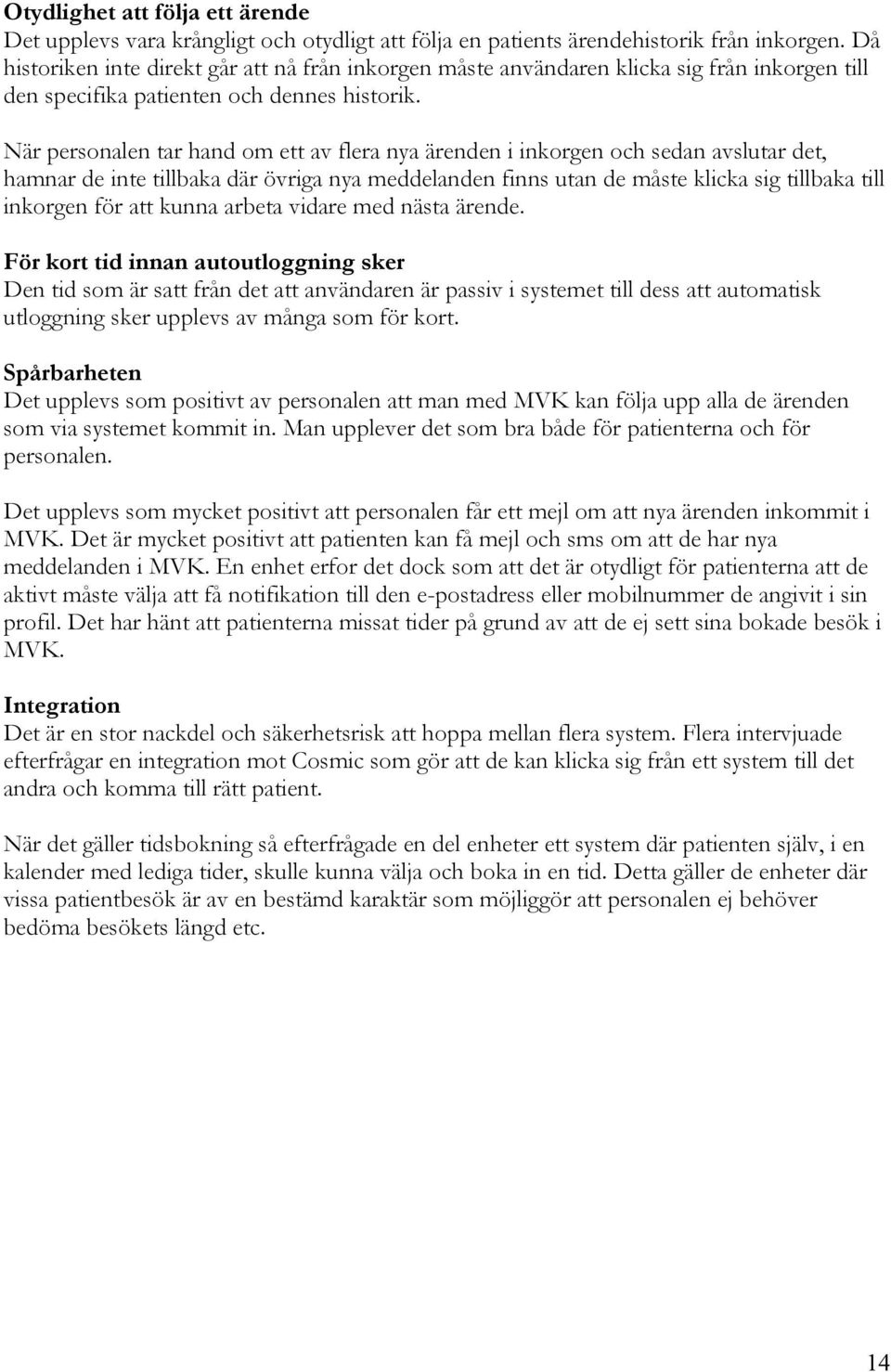 Otydlighet att följa ett ärende
Det upplevs vara krångligt och otydligt att följa en patients ärendehistorik från inkorgen. Då historiken inte direkt går att nå från inkorgen måste användaren klicka sig från inkorgen till den specifika patienten och dennes historik.

När personalen tar hand om ett av flera nya ärenden i inkorgen och sedan avslutar det, hamnar de inte tillbaka där övriga nya meddelanden finns utan de måste klicka sig tillbaka till inkorgen för att kunna arbeta vidare med nästa ärende.

För kort tid innan autoutloggning sker
Den tid som är satt från det att användaren är passiv i systemet till dess att automatisk utloggning sker upplevs av många som för kort.

Spårbarheten
Det upplevs som positivt av personalen att man med MVK kan följa upp alla de ärenden som via systemet kommit in. Man upplever det som bra både för patienterna och för personalen.

Det upplevs som mycket positivt att personalen får ett mejl om att nya ärenden inkommit i MVK. Det är mycket positivt att patienten kan få mejl och sms om att de har nya meddelanden i MVK. En enhet erfor det dock som att det är otydligt för patienterna att de aktivt måste välja att få notifikation till den e-postadress eller mobilnummer de angivit i sin profil. Det har hänt att patienterna missat tider på grund av att de ej sett sina bokade besök i MVK.

Integration
Det är en stor nackdel och säkerhetsrisk att hoppa mellan flera system. Flera intervjuade efterfrågar en integration mot Cosmic som gör att de kan klicka sig från ett system till det andra och komma till rätt patient.

När det gäller tidsbokning så efterfrågade en del enheter ett system där patienten själv, i en kalender med lediga tider, skulle kunna välja och boka in en tid. Detta gäller de enheter där vissa patientbesök är av en bestämd karaktär som möjliggör att personalen ej behöver bedöma besökets längd etc.

14